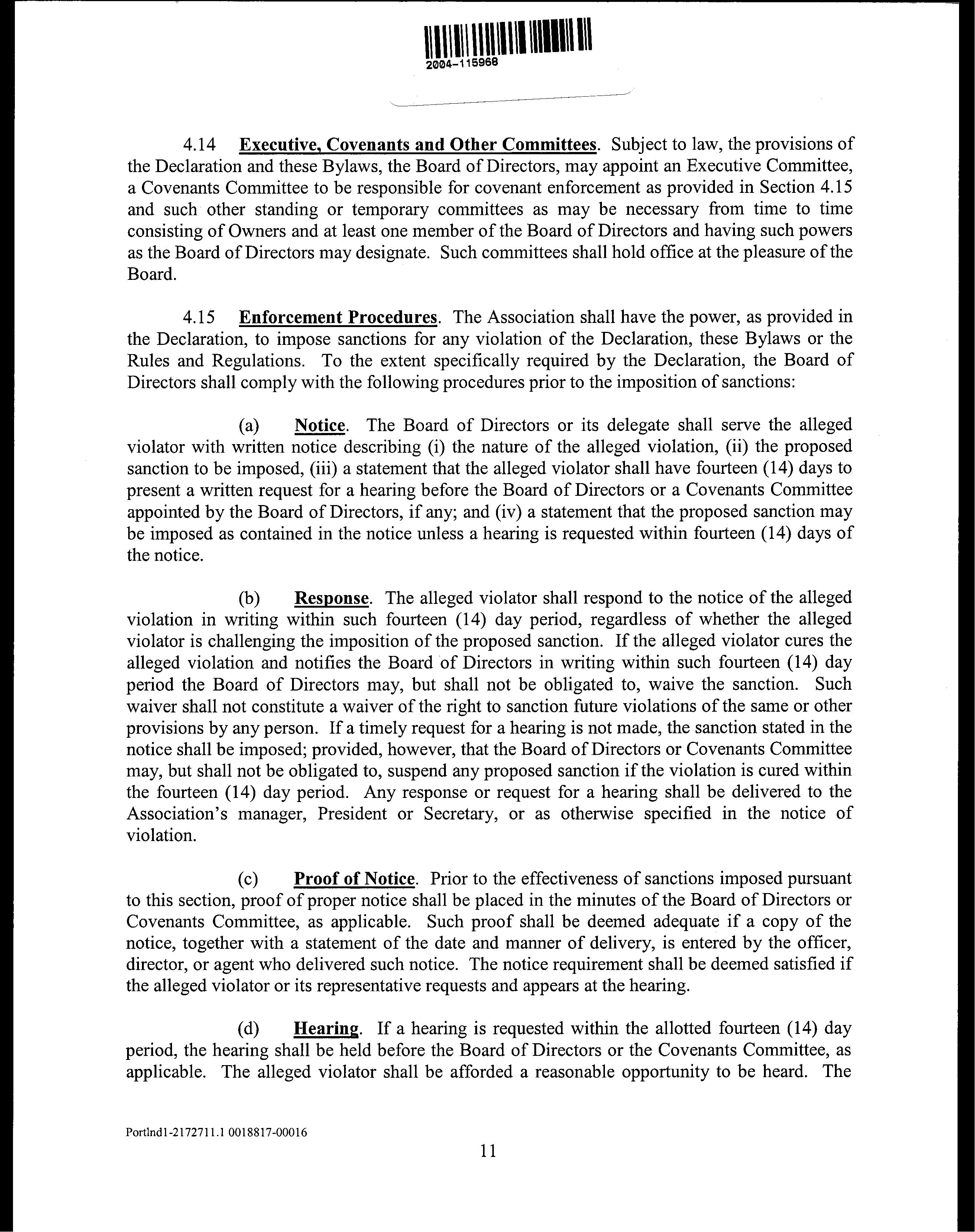 2004-115968

4.14 Executive, Covenants and Other Committees. Subject to law, the provisions of the Declaration and these Bylaws, the Board of Directors, may appoint an Executive Committee, a Covenants Committee to be responsible for covenant enforcement as provided in Section 4.15 and such other standing or temporary committees as may be necessary from time to time consisting of Owners and at least one member of the Board of Directors and having such powers as the Board of Directors may designate. Such committees shall hold office at the pleasure of the Board.

4.15 Enforcement Procedures. The Association shall have the power, as provided in the Declaration, to impose sanctions for any violation of the Declaration, these Bylaws or the Rules and Regulations. To the extent specifically required by the Declaration, the Board of Directors shall comply with the following procedures prior to the imposition of sanctions:

(a) Notice. The Board of Directors or its delegate shall serve the alleged violator with written notice describing (i) the nature of the alleged violation, (ii) the proposed sanction to be imposed, (iii) a statement that the alleged violator shall have fourteen (14) days to present a written request for a hearing before the Board of Directors or a Covenants Committee appointed by the Board of Directors, if any; and (iv) a statement that the proposed sanction may be imposed as contained in the notice unless a hearing is requested within fourteen (14) days of the notice.

(b) Response. The alleged violator shall respond to the notice of the alleged violation in writing within such fourteen (14) day period, regardless of whether the alleged violator is challenging the imposition of the proposed sanction. If the alleged violator cures the alleged violation and notifies the Board of Directors in writing within such fourteen (14) day period the Board of Directors may, but shall not be obligated to, waive the sanction. Such waiver shall not constitute a waiver of the right to sanction future violations of the same or other provisions by any person. If a timely request for a hearing is not made, the sanction stated in the notice shall be imposed; provided, however, that the Board of Directors or Covenants Committee may, but shall not be obligated to, suspend any proposed sanction if the violation is cured within the fourteen (14) day period. Any response or request for a hearing shall be delivered to the Association's manager, President or Secretary, or as otherwise specified in the notice of violation.

(c) Proof of Notice. Prior to the effectiveness of sanctions imposed pursuant to this section, proof of proper notice shall be placed in the minutes of the Board of Directors or Covenants Committee, as applicable. Such proof shall be deemed adequate if a copy of the notice, together with a statement of the date and manner of delivery, is entered by the officer, director, or agent who delivered such notice. The notice requirement shall be deemed satisfied if the alleged violator or its representative requests and appears at the hearing.

(d) Hearing. If a hearing is requested within the allotted fourteen (14) day period, the hearing shall be held before the Board of Directors or the Covenants Committee, as applicable. The alleged violator shall be afforded a reasonable opportunity to be heard. The

Portlnd1-2172711.1 0018817-00016

11